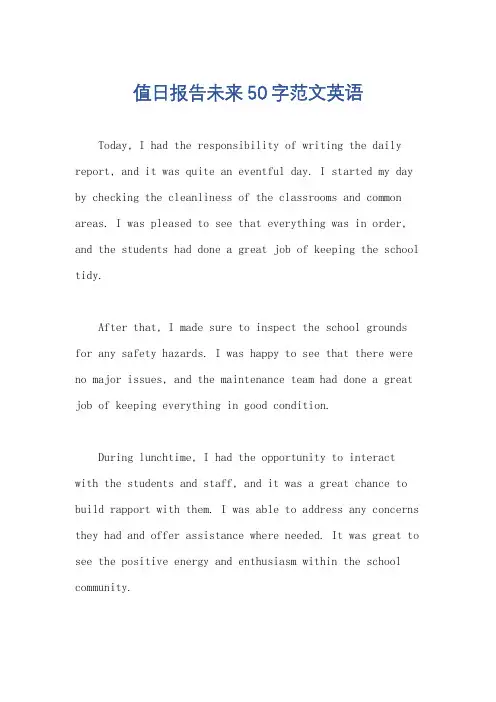 值日报告未来50字范文英语

Today, I had the responsibility of writing the daily report, and it was quite an eventful day. I started my day by checking the cleanliness of the classrooms and common areas. I was pleased to see that everything was in order, and the students had done a great job of keeping the school tidy.

After that, I made sure to inspect the school grounds for any safety hazards. I was happy to see that there were no major issues, and the maintenance team had done a great job of keeping everything in good condition.

During lunchtime, I had the opportunity to interact with the students and staff, and it was a great chance to build rapport with them. I was able to address any concerns they had and offer assistance where needed. It was great to see the positive energy and enthusiasm within the school community.